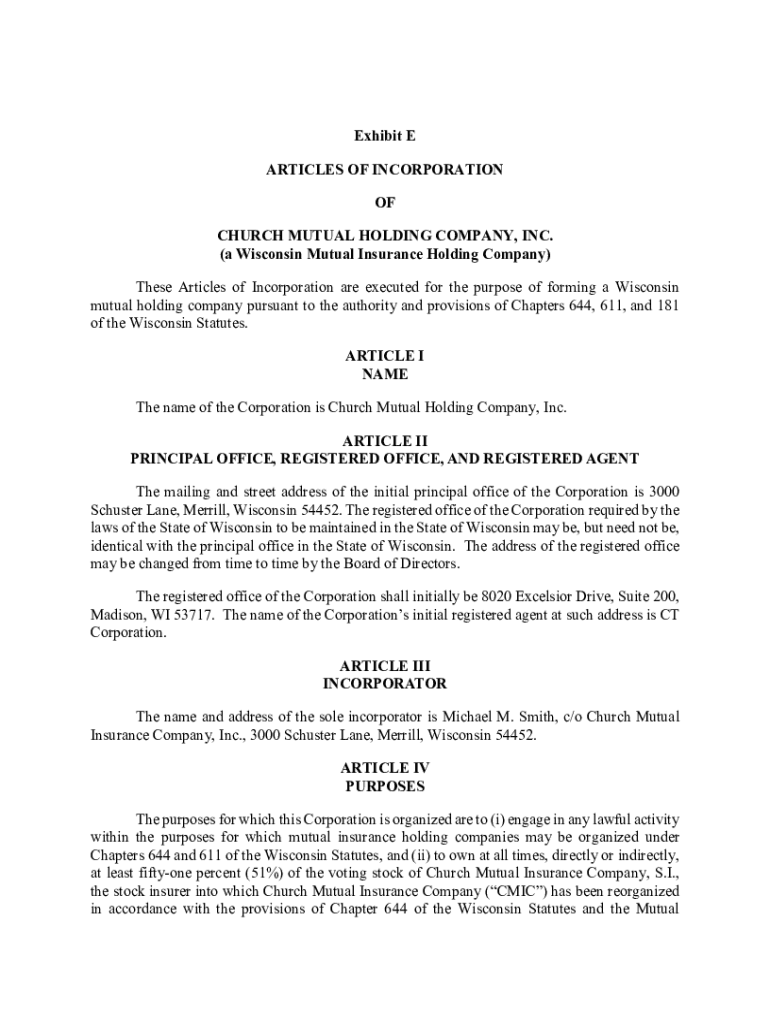 Exhibit E

ARTICLES OF INCORPORATION

OF

CHURCH MUTUAL HOLDING COMPANY, INC.
(a Wisconsin Mutual Insurance Holding Company)

These Articles of Incorporation are executed for the purpose of forming a Wisconsin mutual holding company pursuant to the authority and provisions of Chapters 644, 611, and 181 of the Wisconsin Statutes.

ARTICLE I
NAME

The name of the Corporation is Church Mutual Holding Company, Inc.

ARTICLE II
PRINCIPAL OFFICE, REGISTERED OFFICE, AND REGISTERED AGENT

The mailing and street address of the initial principal office of the Corporation is 3000 Schuster Lane, Merrill, Wisconsin 54452. The registered office of the Corporation required by the laws of the State of Wisconsin to be maintained in the State of Wisconsin may be, but need not be, identical with the principal office in the State of Wisconsin. The address of the registered office may be changed from time to time by the Board of Directors.

The registered office of the Corporation shall initially be 8020 Excelsior Drive, Suite 200, Madison, WI 53717. The name of the Corporation's initial registered agent at such address is CT Corporation.

ARTICLE III
INCORPORATOR

The name and address of the sole incorporator is Michael M. Smith, c/o Church Mutual Insurance Company, Inc., 3000 Schuster Lane, Merrill, Wisconsin 54452.

ARTICLE IV
PURPOSES

The purposes for which this Corporation is organized are to (i) engage in any lawful activity within the purposes for which mutual insurance holding companies may be organized under Chapters 644 and 611 of the Wisconsin Statutes, and (ii) to own at all times, directly or indirectly, at least fifty-one percent (51%) of the voting stock of Church Mutual Insurance Company, S.I., the stock insurer into which Church Mutual Insurance Company ("CMIC") has been reorganized in accordance with the provisions of Chapter 644 of the Wisconsin Statutes and the Mutual